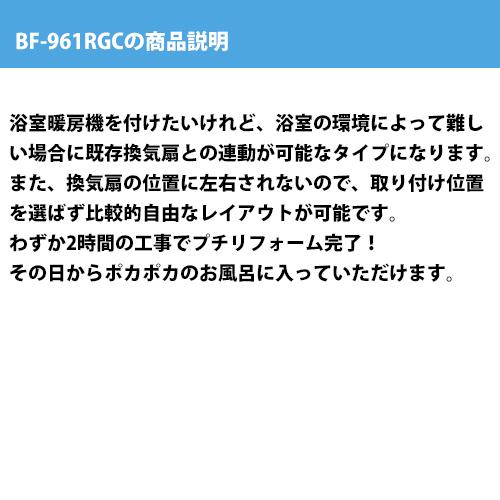 BF-961RGCの商品説明

浴室暖房機を付けたいけれど、浴室の環境によって難しい場合に既存換気扇との連動が可能なタイプになります。
また、換気扇の位置に左右されないので、取り付け位置を選ばず比較的自由なレイアウトが可能です。
わずか2時間の工事でプチリフォーム完了！
その日からポカポカのお風呂に入っていただけます。